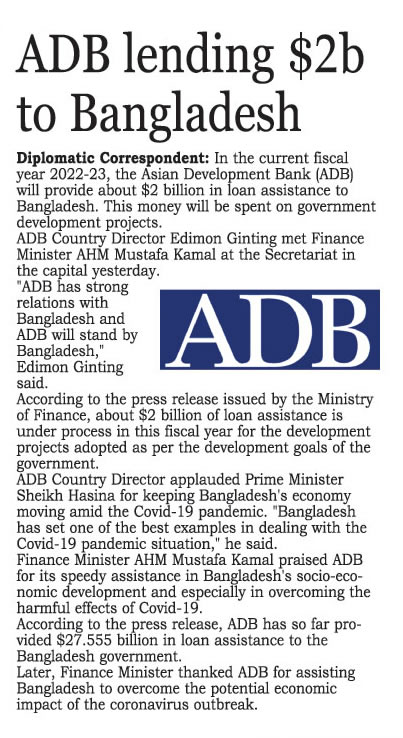 ADB lending \$2b to Bangladesh

Diplomatic Correspondent: In the current fiscal year 2022-23, the Asian Development Bank (ADB) will provide about \$2 billion in loan assistance to Bangladesh. This money will be spent on government development projects.

ADB Country Director Edimon Ginting met Finance Minister AHM Mustafa Kamal at the Secretariat in the capital yesterday.

"ADB has strong relations with Bangladesh and ADB will stand by Bangladesh," Edimon Ginting said.

ADB

According to the press release issued by the Ministry of Finance, about \$2 billion of loan assistance is under process in this fiscal year for the development projects adopted as per the development goals of the government.

ADB Country Director applauded Prime Minister Sheikh Hasina for keeping Bangladesh's economy moving amid the Covid-19 pandemic. "Bangladesh has set one of the best examples in dealing with the Covid-19 pandemic situation," he said.

Finance Minister AHM Mustafa Kamal praised ADB for its speedy assistance in Bangladesh's socio-economic development and especially in overcoming the harmful effects of Covid-19.

According to the press release, ADB has so far provided \$27.555 billion in loan assistance to the Bangladesh government.

Later, Finance Minister thanked ADB for assisting Bangladesh to overcome the potential economic impact of the coronavirus outbreak.